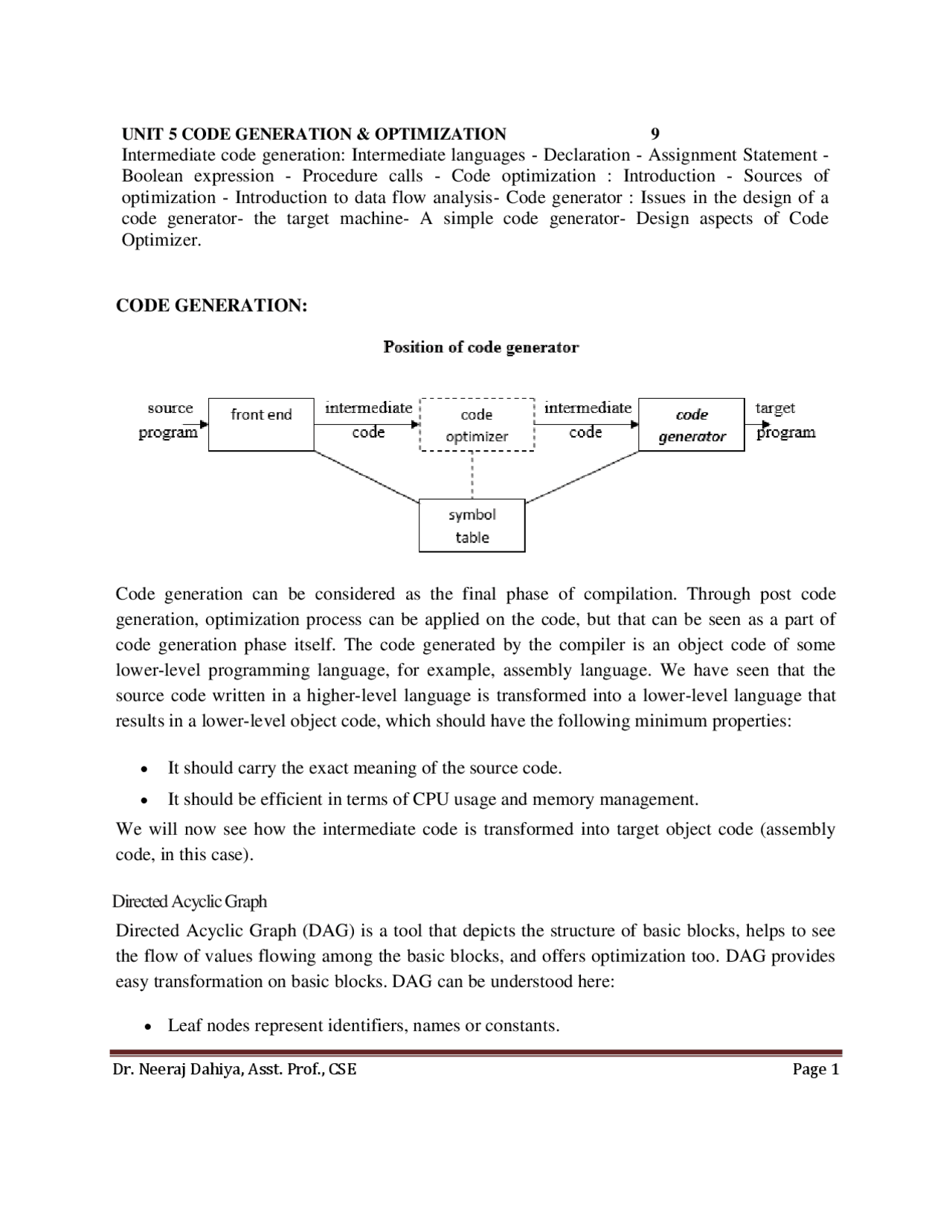 UNIT 5 CODE GENERATION & OPTIMIZATION 9
Intermediate code generation: Intermediate languages - Declaration - Assignment Statement - Boolean expression - Procedure calls - Code optimization : Introduction - Sources of optimization - Introduction to data flow analysis- Code generator : Issues in the design of a code generator- the target machine- A simple code generator- Design aspects of Code Optimizer.

CODE GENERATION:

Position of code generator

source program
front end
intermediate code
code optimizer
intermediate code
code generator
target program
symbol table

Code generation can be considered as the final phase of compilation. Through post code generation, optimization process can be applied on the code, but that can be seen as a part of code generation phase itself. The code generated by the compiler is an object code of some lower-level programming language, for example, assembly language. We have seen that the source code written in a higher-level language is transformed into a lower-level language that results in a lower-level object code, which should have the following minimum properties:

• It should carry the exact meaning of the source code.
• It should be efficient in terms of CPU usage and memory management.

We will now see how the intermediate code is transformed into target object code (assembly code, in this case).

Directed Acyclic Graph

Directed Acyclic Graph (DAG) is a tool that depicts the structure of basic blocks, helps to see the flow of values flowing among the basic blocks, and offers optimization too. DAG provides easy transformation on basic blocks. DAG can be understood here:

• Leaf nodes represent identifiers, names or constants.

Dr. Neeraj Dahiya, Asst. Prof., CSE Page 1